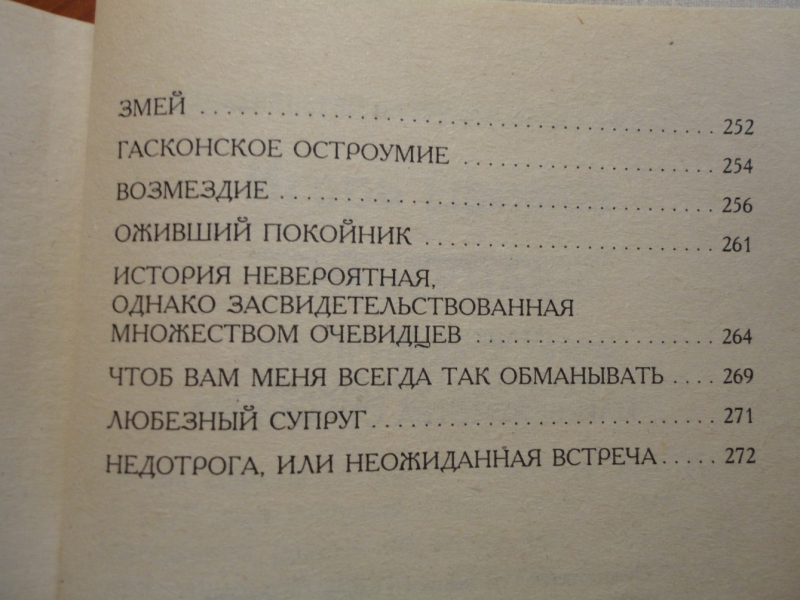 ЗМЕЙ 252

ГАСКОНСКОЕ ОСТРОУМИЕ 254

ВОЗМЕЗДИЕ 256

ОЖИВШИЙ ПОКОЙНИК 261

ИСТОРИЯ НЕВЕРОЯТНАЯ,
ОДНАКО ЗАСВИДЕТЕЛЬСТВОВАННАЯ
МНОЖЕСТВОМ ОЧЕВИДЦЕВ 264

ЧТОБ ВАМ МЕНЯ ВСЕГДА ТАК ОБМАНЫВАТЬ 269

ЛЮБЕЗНЫЙ СУПРУГ 271

НЕДОТРОГА, ИЛИ НЕОЖИДАННАЯ ВСТРЕЧА 272